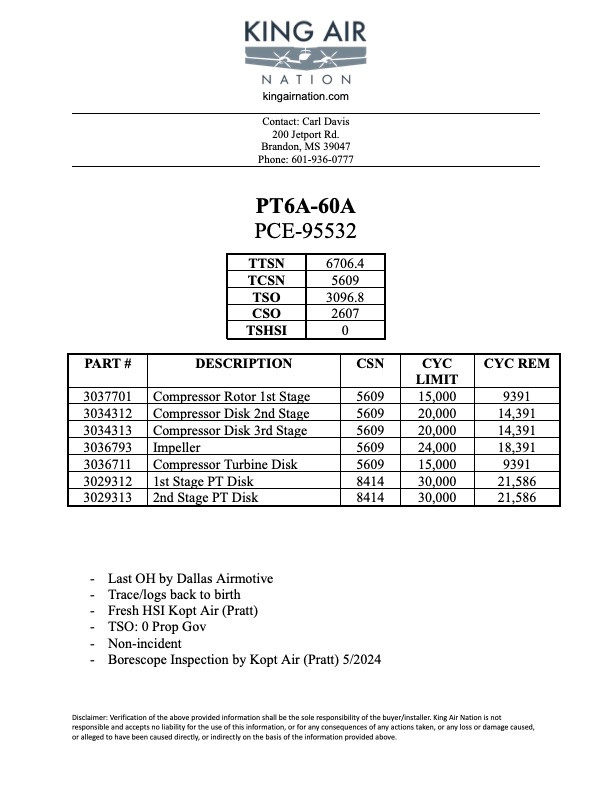 KING AIR
NATION
kingairnation.com

Contact: Carl Davis
200 Jetport Rd.
Brandon, MS 39047
Phone: 601-936-0777

PT6A-60A
PCE-95532

| TTSN | 6706.4 |
|---|---|
| TCSN | 5609 |
| TSO | 3096.8 |
| CSO | 2607 |
| TSHSI | 0 |

| PART # | DESCRIPTION | CSN | CYC LIMIT | CYC REM |
|---|---|---|---|---|
| 3037701 | Compressor Rotor 1st Stage | 5609 | 15,000 | 9391 |
| 3034312 | Compressor Disk 2nd Stage | 5609 | 20,000 | 14,391 |
| 3034313 | Compressor Disk 3rd Stage | 5609 | 20,000 | 14,391 |
| 3036793 | Impeller | 5609 | 24,000 | 18,391 |
| 3036711 | Compressor Turbine Disk | 5609 | 15,000 | 9391 |
| 3029312 | 1st Stage PT Disk | 8414 | 30,000 | 21,586 |
| 3029313 | 2nd Stage PT Disk | 8414 | 30,000 | 21,586 |

- Last OH by Dallas Airmotive
- Trace/logs back to birth
- Fresh HSI Kopt Air (Pratt)
- TSO: 0 Prop Gov
- Non-incident
- Borescope Inspection by Kopt Air (Pratt) 5/2024

Disclaimer: Verification of the above provided information shall be the sole responsibility of the buyer/installer. King Air Nation is not responsible and accepts no liability for the use of this information, or for any consequences of any actions taken, or any loss or damage caused, or alleged to have been caused directly, or indirectly on the basis of the information provided above.